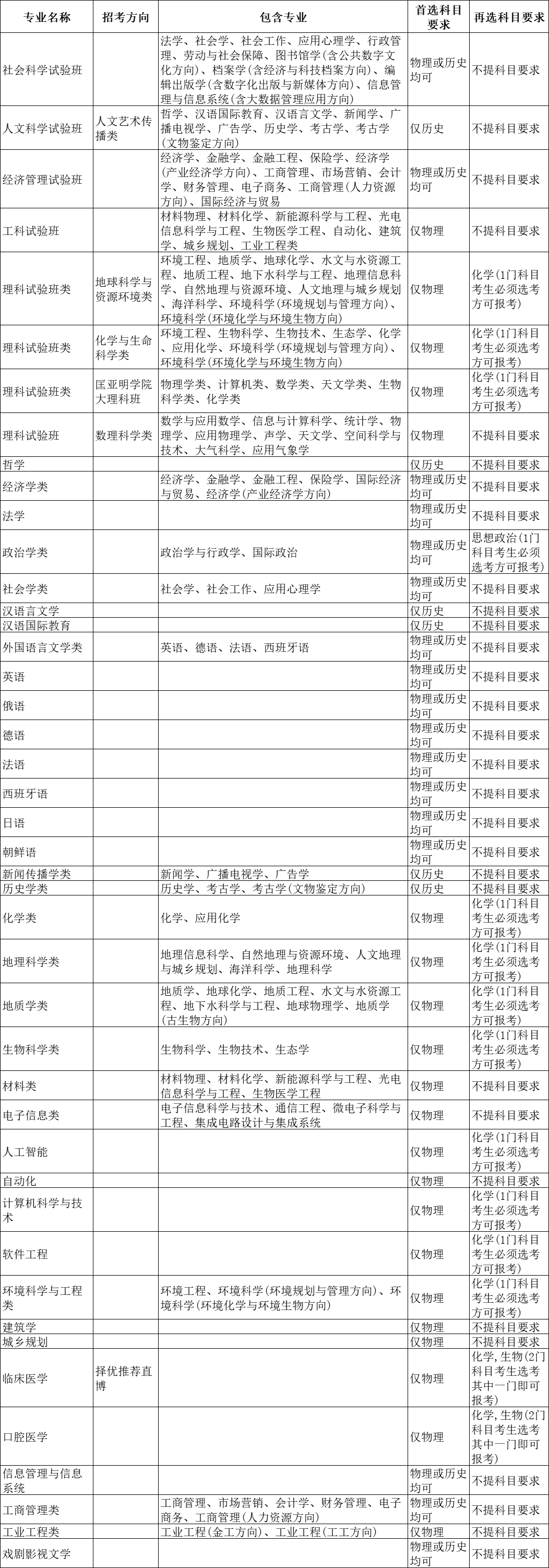 | 专业名称 | 招考方向 | 包含专业 | 首选科目要求 | 再选科目要求 |
|---|---|---|---|---|
| 社会科学试验班 | | 法学、社会学、社会工作、应用心理学、行政管理、劳动与社会保障、图书馆学(含公共数字文化方向)、档案学(含经济与科技档案方向)、编辑出版学(含数字化出版与新媒体方向)、信息管理与信息系统(含大数据管理应用方向) | 物理或历史均可 | 不提科目要求 |
| 人文科学试验班 | 人文艺术传播类 | 哲学、汉语国际教育、汉语言文学、新闻学、广播电视学、广告学、历史学、考古学、考古学(文物鉴定方向) | 仅历史 | 不提科目要求 |
| 经济管理试验班 | | 经济学、金融学、金融工程、保险学、经济学(产业经济学方向)、工商管理、市场营销、会计学、财务管理、电子商务、工商管理(人力资源方向)、国际经济与贸易 | 物理或历史均可 | 不提科目要求 |
| 工科试验班 | | 材料物理、材料化学、新能源科学与工程、光电信息科学与工程、生物医学工程、自动化、建筑学、城乡规划、工业工程类 | 仅物理 | 不提科目要求 |
| 理科试验班类 | 地球科学与资源环境类 | 环境工程、地质学、地球化学、水文与水资源工程、地质工程、地下水科学与工程、地理信息科学、自然地理与资源环境、人文地理与城乡规划、海洋科学、环境科学(环境规划与管理方向)、环境科学(环境化学与环境生物方向) | 仅物理 | 化学(1门科目考生必须选考方可报考) |
| 理科试验班类 | 化学与生命科学类 | 环境工程、生物科学、生物技术、生态学、化学、应用化学、环境科学(环境规划与管理方向)、环境科学(环境化学与环境生物方向) | 仅物理 | 化学(1门科目考生必须选考方可报考) |
| 理科试验班类 | 匡亚明学院大理科班 | 物理学类、计算机类、数学类、天文学类、生物科学类、化学类 | 仅物理 | 化学(1门科目考生必须选考方可报考) |
| 理科试验班 | 数理科学类 | 数学与应用数学、信息与计算科学、统计学、物理学、应用物理学、声学、天文学、空间科学与技术、大气科学、应用气象学 | 仅物理 | 不提科目要求 |
| 哲学 | | | 仅历史 | 不提科目要求 |
| 经济学类 | | 经济学、金融学、金融工程、保险学、国际经济与贸易、经济学(产业经济学方向) | 物理或历史均可 | 不提科目要求 |
| 法学 | | | 物理或历史均可 | 不提科目要求 |
| 政治学类 | | 政治学与行政学、国际政治 | 物理或历史均可 | 思想政治(1门科目考生必须选考方可报考) |
| 社会学类 | | 社会学、社会工作、应用心理学 | 物理或历史均可 | 不提科目要求 |
| 汉语言文学 | | | 仅历史 | 不提科目要求 |
| 汉语国际教育 | | | 仅历史 | 不提科目要求 |
| 外国语言文学类 | | 英语、德语、法语、西班牙语 | 物理或历史均可 | 不提科目要求 |
| 英语 | | | 物理或历史均可 | 不提科目要求 |
| 俄语 | | | 物理或历史均可 | 不提科目要求 |
| 德语 | | | 物理或历史均可 | 不提科目要求 |
| 法语 | | | 物理或历史均可 | 不提科目要求 |
| 西班牙语 | | | 物理或历史均可 | 不提科目要求 |
| 日语 | | | 物理或历史均可 | 不提科目要求 |
| 朝鲜语 | | | 物理或历史均可 | 不提科目要求 |
| 新闻传播学类 | | 新闻学、广播电视学、广告学 | 仅历史 | 不提科目要求 |
| 历史学类 | | 历史学、考古学、考古学(文物鉴定方向) | 仅历史 | 不提科目要求 |
| 化学类 | | 化学、应用化学 | 仅物理 | 化学(1门科目考生必须选考方可报考) |
| 地理科学类 | | 地理信息科学、自然地理与资源环境、人文地理与城乡规划、海洋科学、地理科学 | 仅物理 | 化学(1门科目考生必须选考方可报考) |
| 地质学类 | | 地质学、地球化学、地质工程、水文与水资源工程、地下水科学与工程、地球物理学、地质学(古生物方向) | 仅物理 | 化学(1门科目考生必须选考方可报考) |
| 生物科学类 | | 生物科学、生物技术、生态学 | 仅物理 | 化学(1门科目考生必须选考方可报考) |
| 材料类 | | 材料物理、材料化学、新能源科学与工程、光电信息科学与工程、生物医学工程 | 仅物理 | 不提科目要求 |
| 电子信息类 | | 电子信息科学与技术、通信工程、微电子科学与工程、集成电路设计与集成系统 | 仅物理 | 不提科目要求 |
| 人工智能 | | | 仅物理 | 化学(1门科目考生必须选考方可报考) |
| 自动化 | | | 仅物理 | 不提科目要求 |
| 计算机科学与技术 | | | 仅物理 | 化学(1门科目考生必须选考方可报考) |
| 软件工程 | | | 仅物理 | 化学(1门科目考生必须选考方可报考) |
| 环境科学与工程类 | | 环境工程、环境科学(环境规划与管理方向)、环境科学(环境化学与环境生物方向) | 仅物理 | 化学(1门科目考生必须选考方可报考) |
| 建筑学 | | | 仅物理 | 不提科目要求 |
| 城乡规划 | | | 仅物理 | 不提科目要求 |
| 临床医学 | 择优推荐直博 | | 仅物理 | 化学,生物(2门科目考生选考其中一门即可报考) |
| 口腔医学 | | | 仅物理 | 化学,生物(2门科目考生选考其中一门即可报考) |
| 信息管理与信息系统 | | | 物理或历史均可 | 不提科目要求 |
| 工商管理类 | | 工商管理、市场营销、会计学、财务管理、电子商务、工商管理(人力资源方向) | 物理或历史均可 | 不提科目要求 |
| 工业工程类 | | 工业工程(金工方向)、工业工程(工工方向) | 仅物理 | 不提科目要求 |
| 戏剧影视文学 | | | 物理或历史均可 | 不提科目要求 |